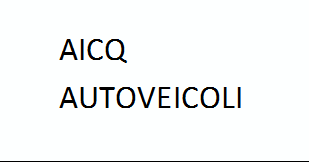 AICQ
AUTOVEICOLI